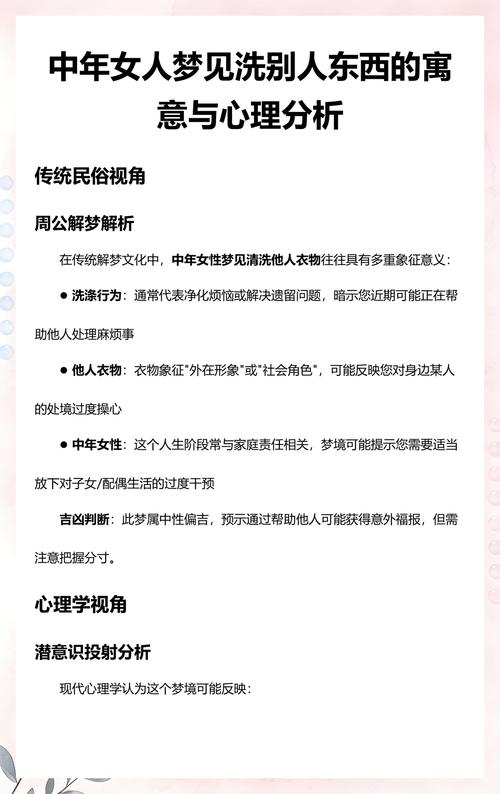 中年女人梦见洗别人东西的寓意与心理分析

传统民俗视角

周公解梦解析

在传统解梦文化中，中年女性梦见清洗他人衣物往往具有多重象征意义：

● 洗涤行为：通常代表净化烦恼或解决遗留问题，暗示您近期可能正在帮助他人处理麻烦事

● 他人衣物：衣物象征"外在形象"或"社会角色"，可能反映您对身边某人的处境过度操心

● 中年女性：这个人生阶段常与家庭责任相关，梦境可能提示您需要适当放下对子女/配偶生活的过度干预

吉凶判断：此梦属中性偏吉，预示通过帮助他人可能获得意外福报，但需注意把握分寸。

心理学视角

潜意识投射分析

现代心理学认为这个梦境可能反映：